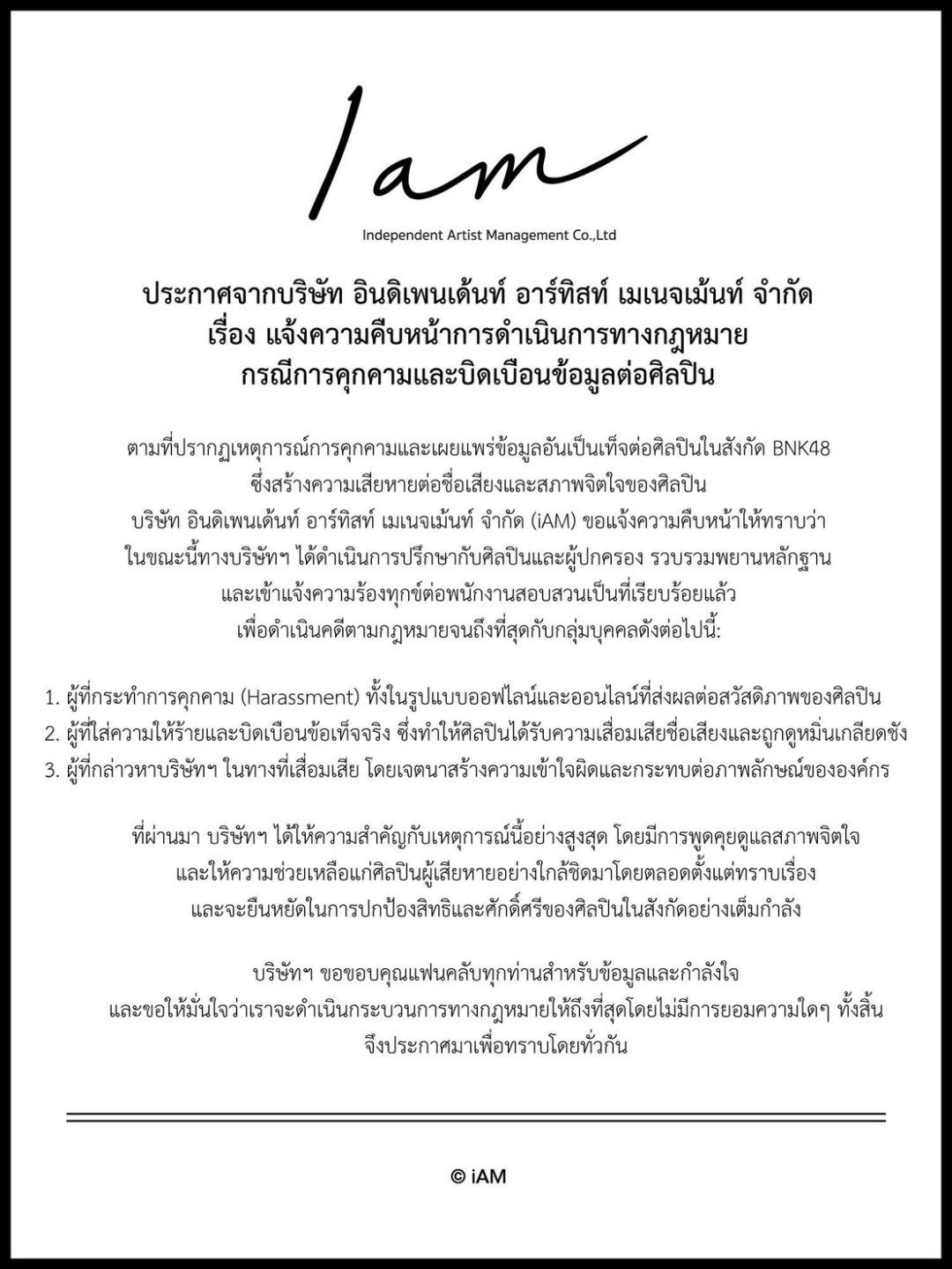 Iam

Independent Artist Management Co.,Ltd

ประกาศจากบริษัท อินดิเพนเด้นท์ อาร์ทิสท์ เมเนจเม้นท์ จำกัด
เรื่อง แจ้งความคืบหน้าการดำเนินการทางกฎหมาย
กรณีการคุกคามและบิดเบือนข้อมูลต่อศิลปิน

ตามที่ปรากฏเหตุการณ์การคุกคามและเผยแพร่ข้อมูลอันเป็นเท็จต่อศิลปินในสังกัด BNK48 ซึ่งสร้างความเสียหายต่อชื่อเสียงและสภาพจิตใจของศิลปิน บริษัท อินดิเพนเด้นท์ อาร์ทิสท์ เมเนจเม้นท์ จำกัด (iAM) ขอแจ้งความคืบหน้าให้ทราบว่า ในขณะนี้ทางบริษัทฯ ได้ดำเนินการปรึกษากับศิลปินและผู้ปกครอง รวบรวมพยานหลักฐาน และเข้าแจ้งความร้องทุกข์ต่อพนักงานสอบสวนเป็นที่เรียบร้อยแล้ว เพื่อดำเนินคดีตามกฎหมายจนถึงที่สุดกับกลุ่มบุคคลดังต่อไปนี้:

1. ผู้ที่กระทำการคุกคาม (Harassment) ทั้งในรูปแบบออฟไลน์และออนไลน์ที่ส่งผลต่อสวัสดิภาพของศิลปิน
2. ผู้ที่ใส่ความให้ร้ายและบิดเบือนข้อเท็จจริง ซึ่งทำให้ศิลปินได้รับความเสื่อมเสียชื่อเสียงและถูกดูหมิ่นเกลียดชัง
3. ผู้ที่กล่าวหาบริษัทฯ ในทางที่เสื่อมเสีย โดยเจตนาสร้างความเข้าใจผิดและกระทบต่อภาพลักษณ์ขององค์กร

ที่ผ่านมา บริษัทฯ ได้ให้ความสำคัญกับเหตุการณ์นี้อย่างสูงสุด โดยมีการพูดคุยดูแลสภาพจิตใจ และให้ความช่วยเหลือแก่ศิลปินผู้เสียหายอย่างใกล้ชิดมาโดยตลอดตั้งแต่ทราบเรื่อง และจะยืนหยัดในการปกป้องสิทธิและศักดิ์ศรีของศิลปินในสังกัดอย่างเต็มกำลัง

บริษัทฯ ขอขอบคุณแฟนคลับทุกท่านสำหรับข้อมูลและกำลังใจ และขอให้มั่นใจว่าเราจะดำเนินกระบวนการทางกฎหมายให้ถึงที่สุดโดยไม่มีการยอมความใดๆ ทั้งสิ้น จึงประกาศมาเพื่อทราบโดยทั่วกัน

© iAM